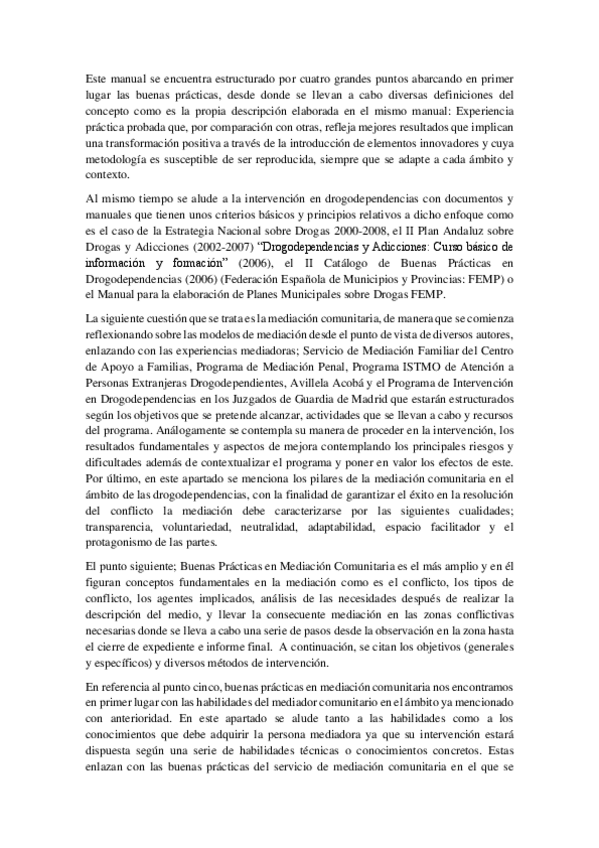 Este manual se encuentra estructurado por cuatro grandes puntos abarcando en primer lugar las buenas prácticas, desde donde se llevan a cabo diversas definiciones del concepto como es la propia descripción elaborada en el mismo manual: Experiencia práctica probada que, por comparación con otras, refleja mejores resultados que implican una transformación positiva a través de la introducción de elementos innovadores y cuya metodología es susceptible de ser reproducida, siempre que se adapte a cada ámbito y contexto.

Al mismo tiempo se alude a la intervención en drogodependencias con documentos y manuales que tienen unos criterios básicos y principios relativos a dicho enfoque como es el caso de la Estrategia Nacional sobre Drogas 2000-2008, el II Plan Andaluz sobre Drogas y Adicciones (2002-2007) "Drogodependencias y Adicciones: Curso básico de información y formación" (2006), el II Catálogo de Buenas Prácticas en Drogodependencias (2006) (Federación Española de Municipios y Provincias: FEMP) o el Manual para la elaboración de Planes Municipales sobre Drogas FEMP.

La siguiente cuestión que se trata es la mediación comunitaria, de manera que se comienza reflexionando sobre las modelos de mediación desde el punto de vista de diversos autores, enlazando con las experiencias mediadoras; Servicio de Mediación Familiar del Centro de Apoyo a Familias, Programa de Mediación Penal, Programa ISTMO de Atención a Personas Extranjeras Drogodependientes, Avillela Acobá y el Programa de Intervención en Drogodependencias en los Juzgados de Guardia de Madrid que estarán estructurados según los objetivos que se pretende alcanzar, actividades que se llevan a cabo y recursos del programa. Análogamente se contempla su manera de proceder en la intervención, los resultados fundamentales y aspectos de mejora contemplando los principales riesgos y dificultades además de contextualizar el programa y poner en valor los efectos de este. Por último, en este apartado se menciona los pilares de la mediación comunitaria en el ámbito de las drogodependencias, con la finalidad de garantizar el éxito en la resolución del conflicto la mediación debe caracterizarse por las siguientes cualidades; transparencia, voluntariedad, neutralidad, adaptabilidad, espacio facilitador y el protagonismo de las partes.

El punto siguiente; Buenas Prácticas en Mediación Comunitaria es el más amplio y en él figuran conceptos fundamentales en la mediación como es el conflicto, los tipos de conflicto, los agentes implicados, análisis de las necesidades después de realizar la descripción del medio, y llevar la consecuente mediación en las zonas conflictivas necesarias donde se lleva a cabo una serie de pasos desde la observación en la zona hasta el cierre de expediente e informe final. A continuación, se citan los objetivos (generales y específicos) y diversos métodos de intervención.

En referencia al punto cinco, buenas prácticas en mediación comunitaria nos encontramos en primer lugar con las habilidades del mediador comunitario en el ámbito ya mencionado con anterioridad. En este apartado se alude tanto a las habilidades como a los conocimientos que debe adquirir la persona mediadora ya que su intervención estará dispuesta según una serie de habilidades técnicas o conocimientos concretos. Estas enlazan con las buenas prácticas del servicio de mediación comunitaria en el que se